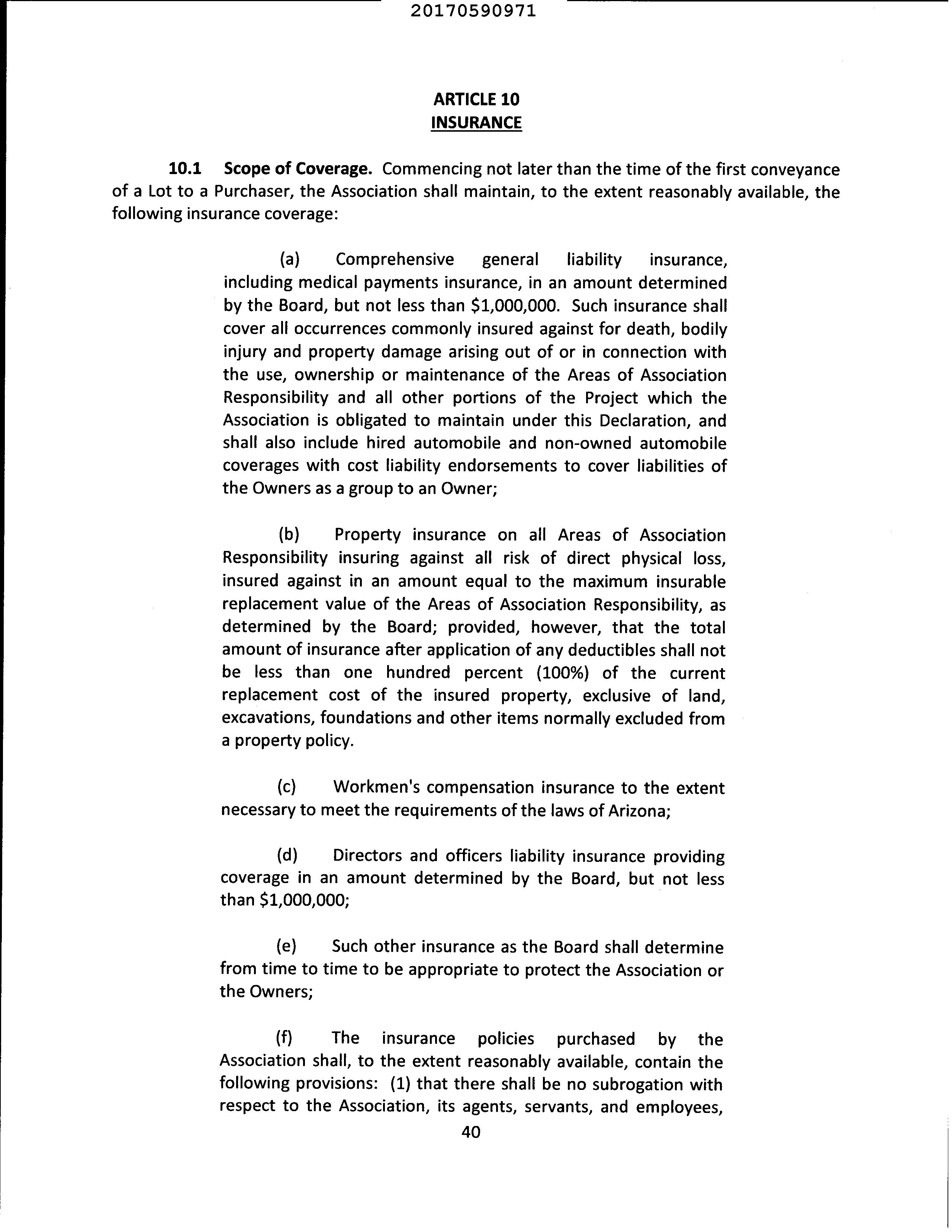 20170590971

ARTICLE 10
INSURANCE

10.1 Scope of Coverage. Commencing not later than the time of the first conveyance of a Lot to a Purchaser, the Association shall maintain, to the extent reasonably available, the following insurance coverage:

(a) Comprehensive general liability insurance, including medical payments insurance, in an amount determined by the Board, but not less than \$1,000,000. Such insurance shall cover all occurrences commonly insured against for death, bodily injury and property damage arising out of or in connection with the use, ownership or maintenance of the Areas of Association Responsibility and all other portions of the Project which the Association is obligated to maintain under this Declaration, and shall also include hired automobile and non-owned automobile coverages with cost liability endorsements to cover liabilities of the Owners as a group to an Owner;

(b) Property insurance on all Areas of Association Responsibility insuring against all risk of direct physical loss, insured against in an amount equal to the maximum insurable replacement value of the Areas of Association Responsibility, as determined by the Board; provided, however, that the total amount of insurance after application of any deductibles shall not be less than one hundred percent (100%) of the current replacement cost of the insured property, exclusive of land, excavations, foundations and other items normally excluded from a property policy.

(c) Workmen's compensation insurance to the extent necessary to meet the requirements of the laws of Arizona;

(d) Directors and officers liability insurance providing coverage in an amount determined by the Board, but not less than \$1,000,000;

(e) Such other insurance as the Board shall determine from time to time to be appropriate to protect the Association or the Owners;

(f) The insurance policies purchased by the Association shall, to the extent reasonably available, contain the following provisions: (1) that there shall be no subrogation with respect to the Association, its agents, servants, and employees,

40